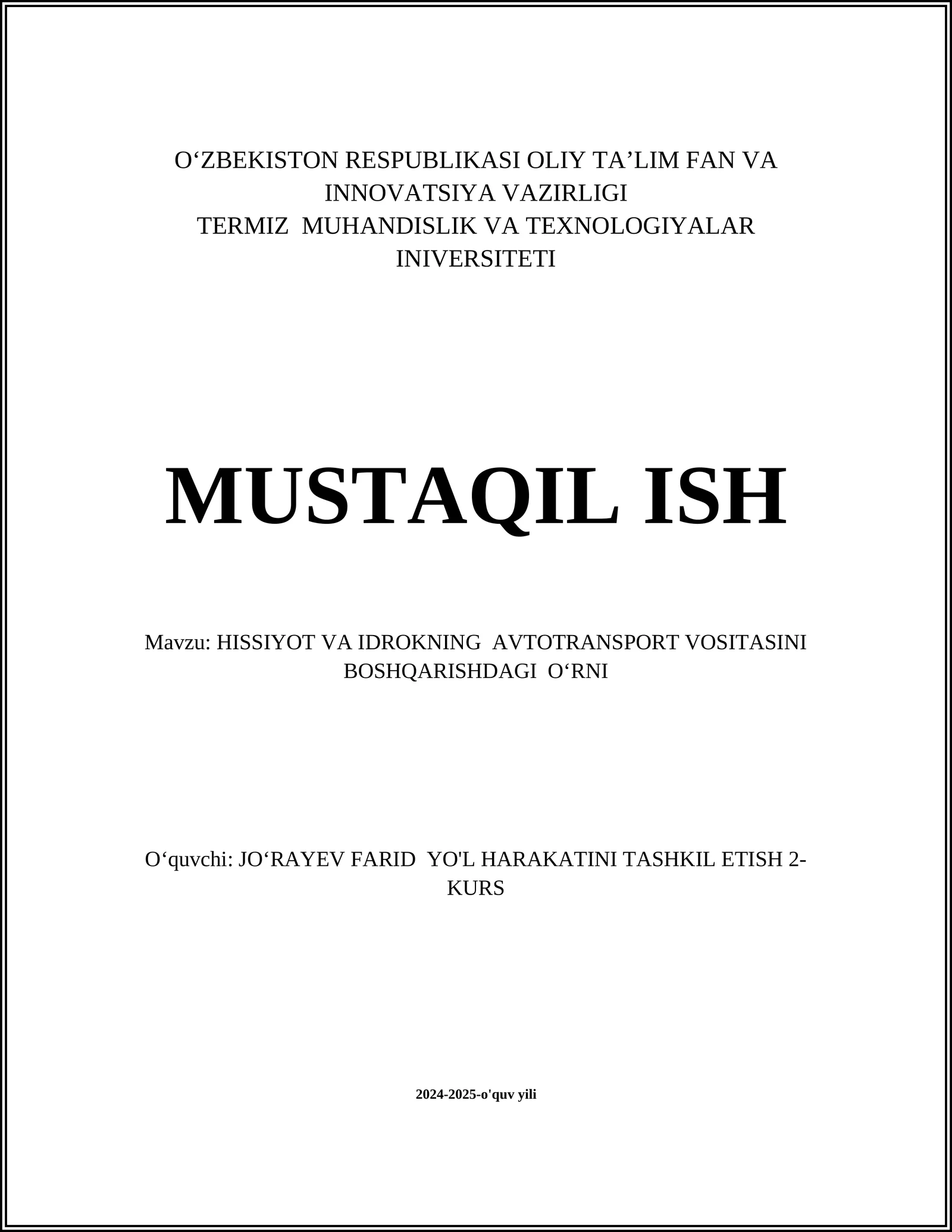 O‘ZBEKISTON RESPUBLIKASI OLIY TA’LIM FAN VA INNOVATSIYA VAZIRLIGI
TERMIZ MUHANDISLIK VA TEXNOLOGIYALAR INIVERSITETI

MUSTAQIL ISH

Mavzu: HISSIYOT VA IDROKNING AVTOTRANSPORT VOSITASINI BOSHQARISHDAGI O‘RNI

O‘quvchi: JO‘RAYEV FARID YO'L HARAKATINI TASHKIL ETISH 2-KURS

2024-2025-o'quv yili